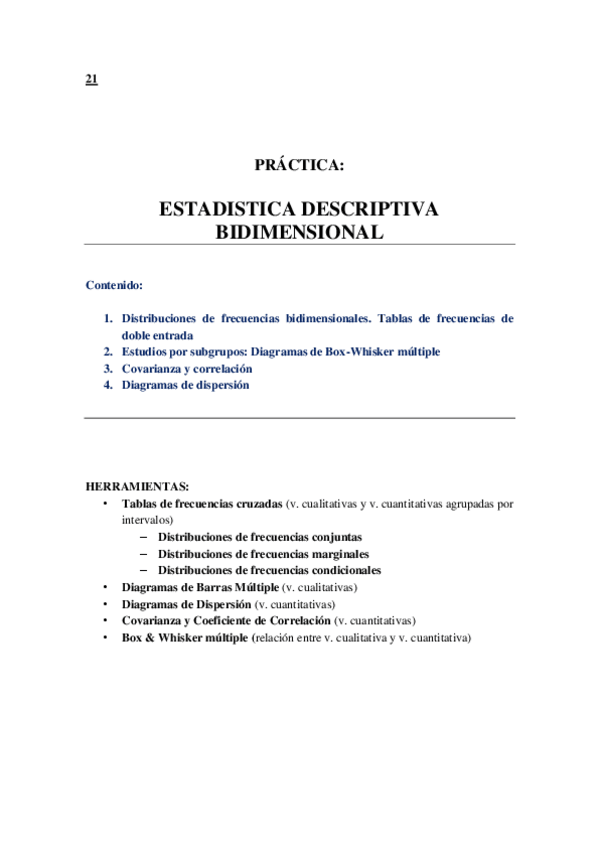 21

PRÁCTICA:

ESTADISTICA DESCRIPTIVA BIDIMENSIONAL

Contenido:

1. Distribuciones de frecuencias bidimensionales. Tablas de frecuencias de doble entrada
2. Estudios por subgrupos: Diagramas de Box-Whisker múltiple
3. Covarianza y correlación
4. Diagramas de dispersión

HERRAMIENTAS:
• Tablas de frecuencias cruzadas (v. cualitativas y v. cuantitativas agrupadas por intervalos)
– Distribuciones de frecuencias conjuntas
– Distribuciones de frecuencias marginales
– Distribuciones de frecuencias condicionales
• Diagramas de Barras Múltiple (v. cualitativas)
• Diagramas de Dispersión (v. cuantitativas)
• Covarianza y Coeficiente de Correlación (v. cuantitativas)
• Box & Whisker múltiple (relación entre v. cualitativa y v. cuantitativa)